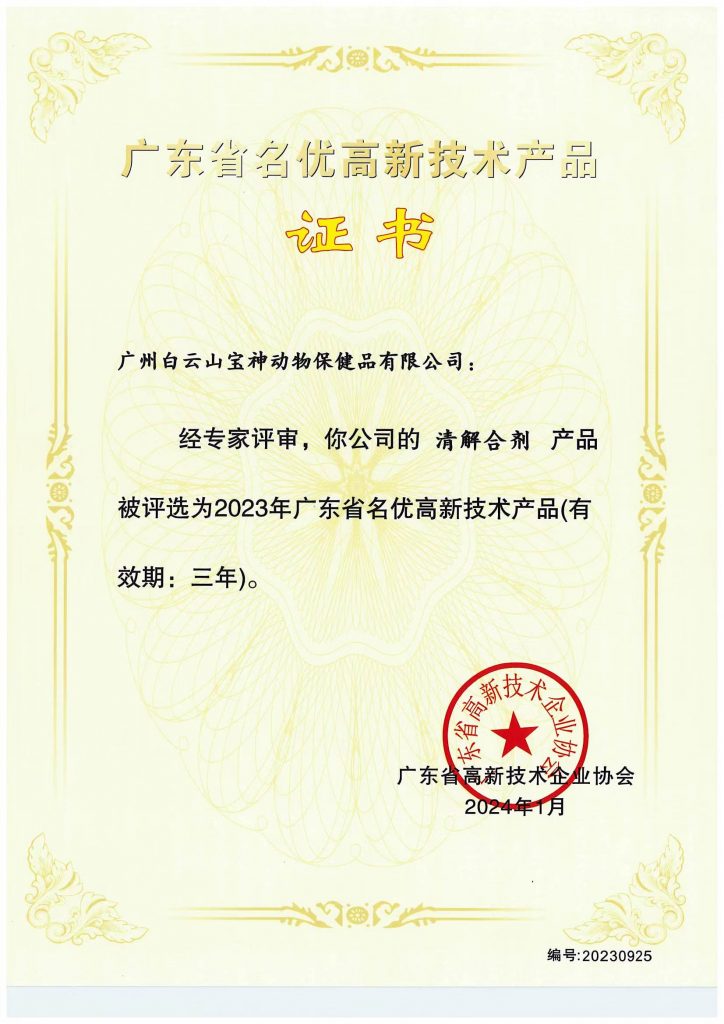 广东省名优高新技术产品

证书

广州白云山宝神动物保健品有限公司：

经专家评审，你公司的 清解合剂 产品被评选为2023年广东省名优高新技术产品(有效期：三年)。

广东省高新技术企业协会

广东省高新技术企业协会
2024年1月

编号:20230925